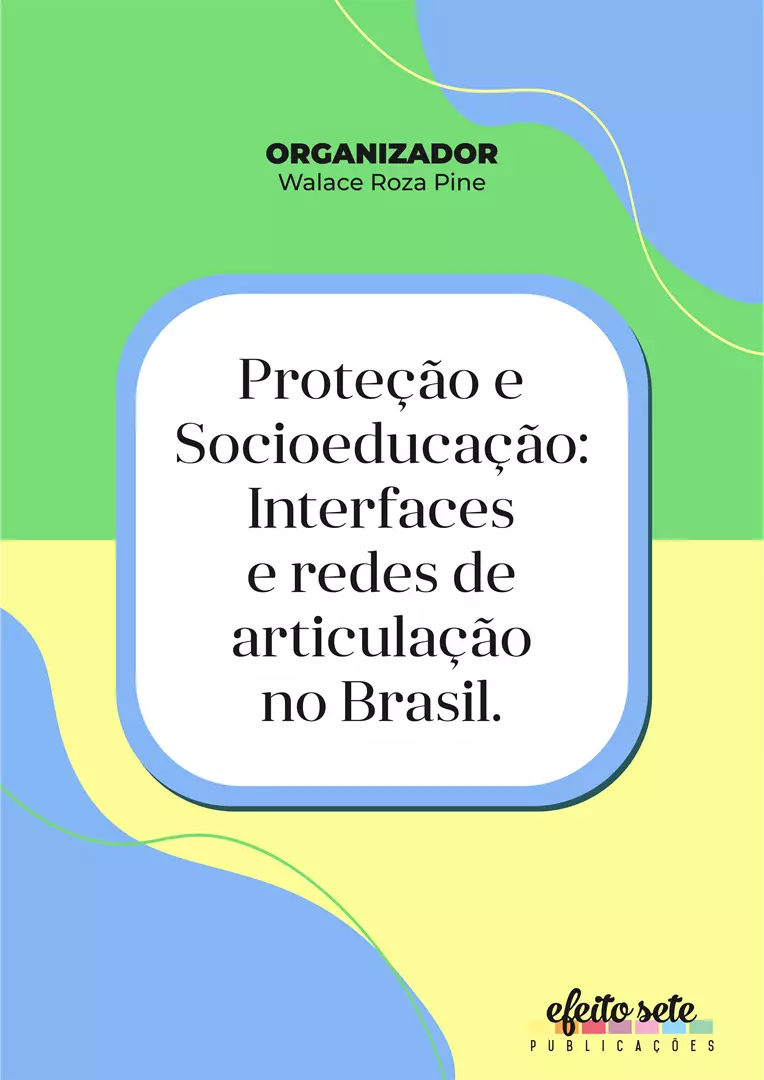 ORGANIZADOR
Walace Roza Pine

Proteção e Socioeducação: Interfaces e redes de articulação no Brasil.

efeito sete
PUBLICAÇÕES